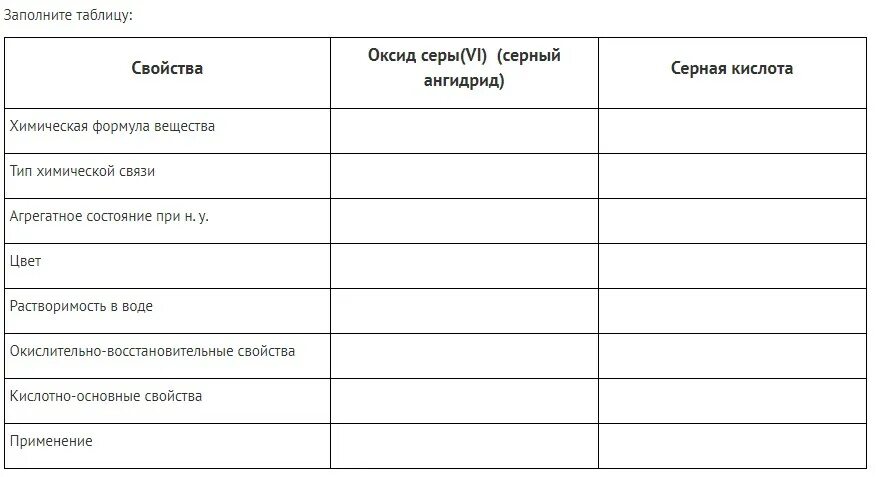 Заполните таблицу:

| Свойства | Оксид серы(VI) (серный ангидрид) | Серная кислота |
|---|---|---|
| Химическая формула вещества | | |
| Тип химической связи | | |
| Агрегатное состояние при н. у. | | |
| Цвет | | |
| Растворимость в воде | | |
| Окислительно-восстановительные свойства | | |
| Кислотно-основные свойства | | |
| Применение | | |